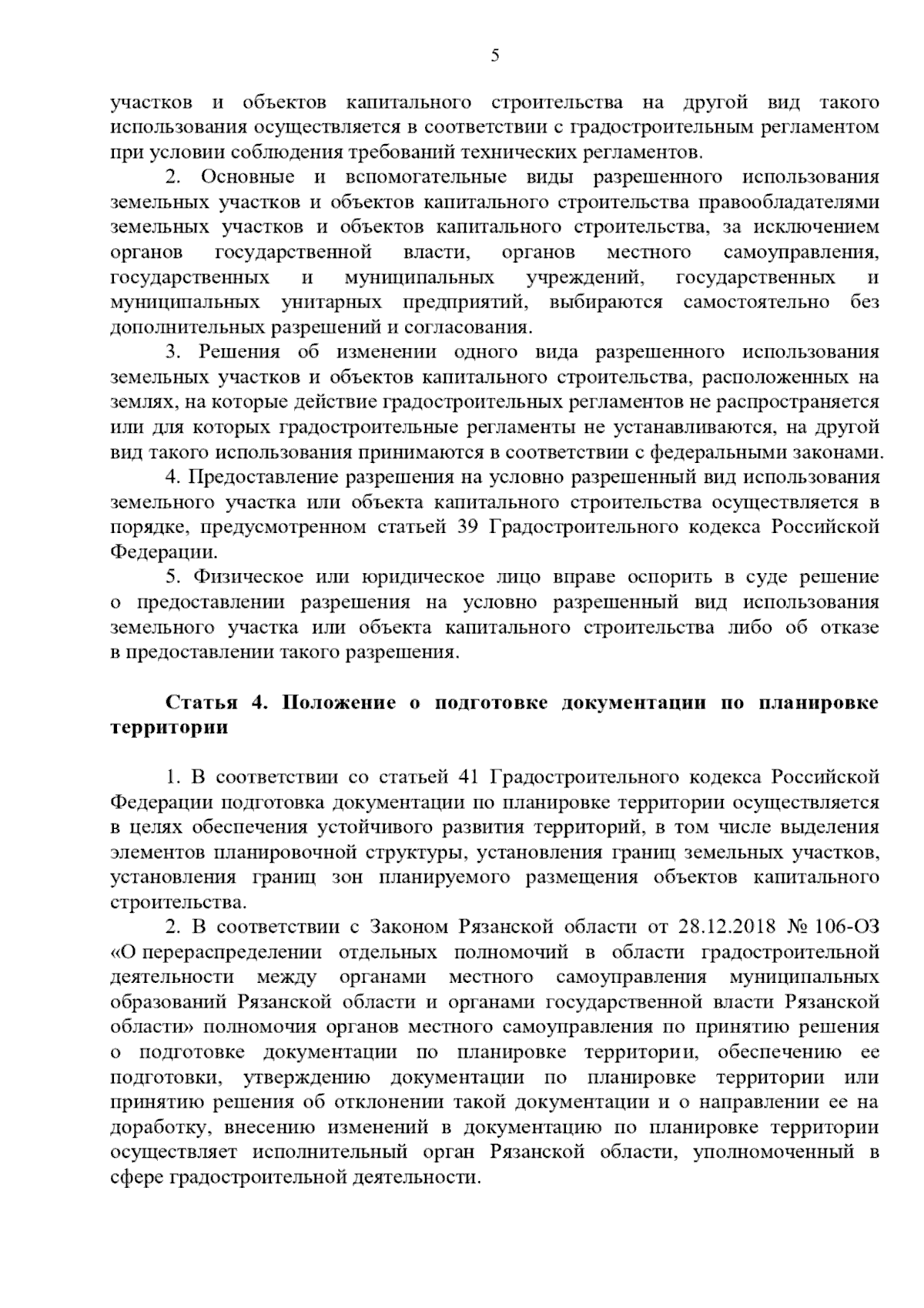 5

участков и объектов капитального строительства на другой вид такого использования осуществляется в соответствии с градостроительным регламентом при условии соблюдения требований технических регламентов.

2. Основные и вспомогательные виды разрешенного использования земельных участков и объектов капитального строительства правообладателями земельных участков и объектов капитального строительства, за исключением органов государственной власти, органов местного самоуправления, государственных и муниципальных учреждений, государственных и муниципальных унитарных предприятий, выбираются самостоятельно без дополнительных разрешений и согласования.

3. Решения об изменении одного вида разрешенного использования земельных участков и объектов капитального строительства, расположенных на землях, на которые действие градостроительных регламентов не распространяется или для которых градостроительные регламенты не устанавливаются, на другой вид такого использования принимаются в соответствии с федеральными законами.

4. Предоставление разрешения на условно разрешенный вид использования земельного участка или объекта капитального строительства осуществляется в порядке, предусмотренном статьей 39 Градостроительного кодекса Российской Федерации.

5. Физическое или юридическое лицо вправе оспорить в суде решение о предоставлении разрешения на условно разрешенный вид использования земельного участка или объекта капитального строительства либо об отказе в предоставлении такого разрешения.

Статья 4. Положение о подготовке документации по планировке территории

1. В соответствии со статьей 41 Градостроительного кодекса Российской Федерации подготовка документации по планировке территории осуществляется в целях обеспечения устойчивого развития территорий, в том числе выделения элементов планировочной структуры, установления границ земельных участков, установления границ зон планируемого размещения объектов капитального строительства.

2. В соответствии с Законом Рязанской области от 28.12.2018 № 106-ОЗ «О перераспределении отдельных полномочий в области градостроительной деятельности между органами местного самоуправления муниципальных образований Рязанской области и органами государственной власти Рязанской области» полномочия органов местного самоуправления по принятию решения о подготовке документации по планировке территории, обеспечению ее подготовки, утверждению документации по планировке территории или принятию решения об отклонении такой документации и о направлении ее на доработку, внесению изменений в документацию по планировке территории осуществляет исполнительный орган Рязанской области, уполномоченный в сфере градостроительной деятельности.